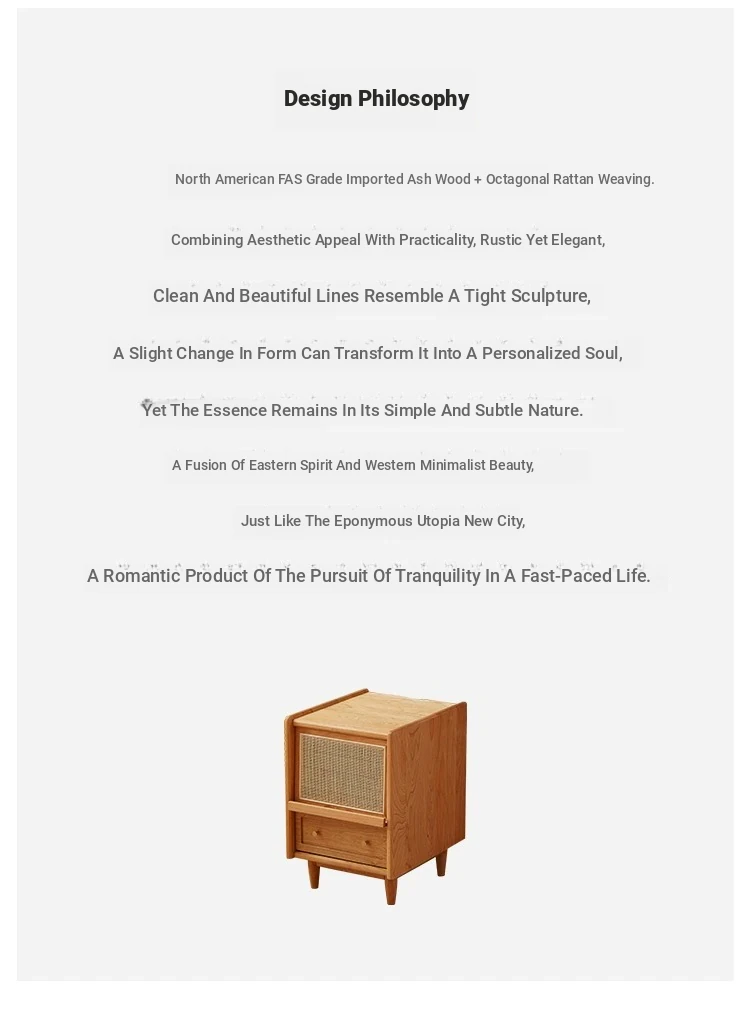 Design Philosophy

North American FAS Grade Imported Ash Wood + Octagonal Rattan Weaving.

Combining Aesthetic Appeal With Practicality, Rustic Yet Elegant,

Clean And Beautiful Lines Resemble A Tight Sculpture,

A Slight Change In Form Can Transform It Into A Personalized Soul,

Yet The Essence Remains In Its Simple And Subtle Nature.

A Fusion Of Eastern Spirit And Western Minimalist Beauty,

Just Like The Eponymous Utopia New City,

A Romantic Product Of The Pursuit Of Tranquility In A Fast-Paced Life.